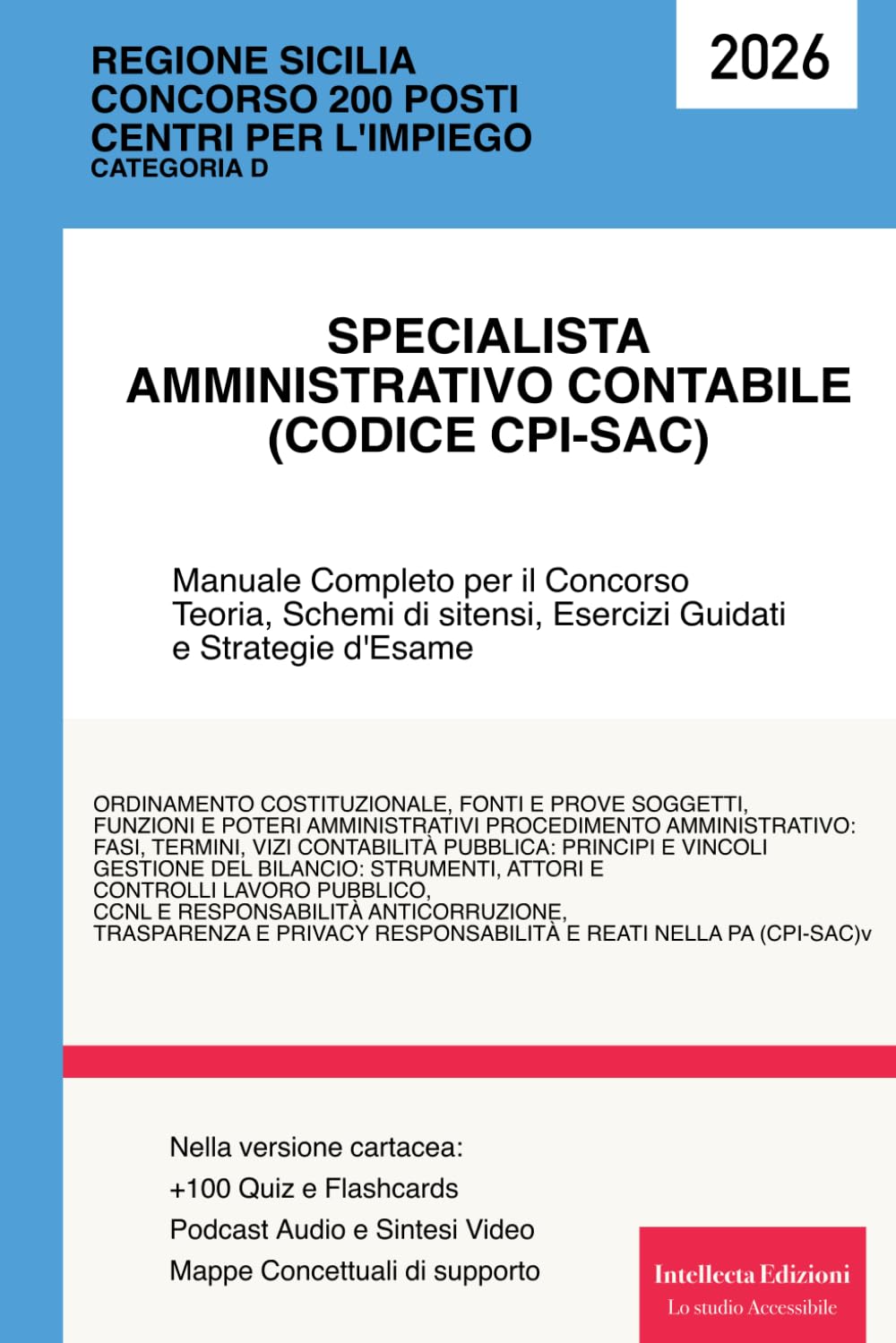 REGIONE SICILIA
CONCORSO 200 POSTI
CENTRI PER L'IMPIEGO
CATEGORIA D

2026

SPECIALISTA
AMMINISTRATIVO CONTABILE
(CODICE CPI-SAC)

Manuale Completo per il Concorso
Teoria, Schemi di sitensi, Esercizi Guidati
e Strategie d'Esame

ORDINAMENTO COSTITUZIONALE, FONTI E PROVE SOGGETTI, FUNZIONI E POTERI AMMINISTRATIVI PROCEDIMENTO AMMINISTRATIVO: FASI, TERMINI, VIZI CONTABILITÀ PUBBLICA: PRINCIPI E VINCOLI GESTIONE DEL BILANCIO: STRUMENTI, ATTORI E CONTROLLI LAVORO PUBBLICO, CCNL E RESPONSABILITÀ ANTICORRUZIONE, TRASPARENZA E PRIVACY RESPONSABILITÀ E REATI NELLA PA (CPI-SAC)v

Nella versione cartacea:
+100 Quiz e Flashcards
Podcast Audio e Sintesi Video
Mappe Concettuali di supporto

Intellecta Edizioni
Lo studio Accessibile